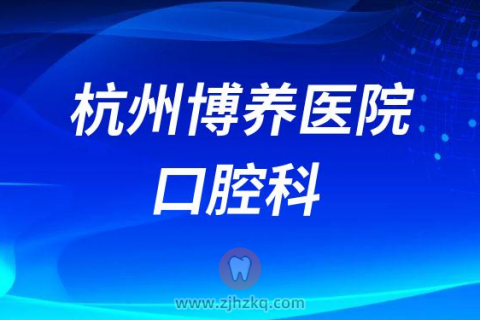 杭州博养医院
口腔科

www.zjhzkq.com